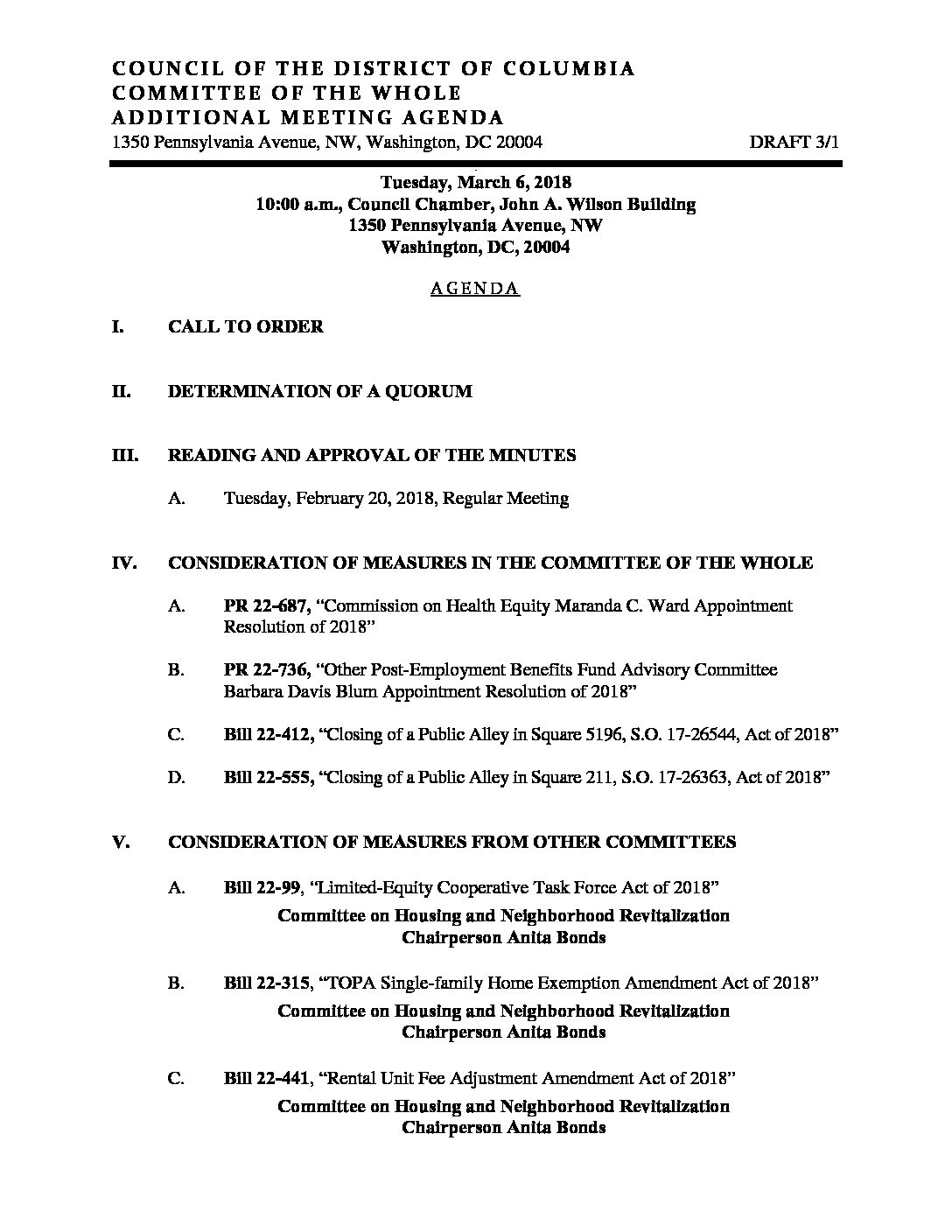 COUNCIL OF THE DISTRICT OF COLUMBIA
COMMITTEE OF THE WHOLE
ADDITIONAL MEETING AGENDA
1350 Pennsylvania Avenue, NW, Washington, DC 20004 DRAFT 3/1

Tuesday, March 6, 2018
10:00 a.m., Council Chamber, John A. Wilson Building
1350 Pennsylvania Avenue, NW
Washington, DC, 20004

AGENDA

I. CALL TO ORDER

II. DETERMINATION OF A QUORUM

III. READING AND APPROVAL OF THE MINUTES

A. Tuesday, February 20, 2018, Regular Meeting

IV. CONSIDERATION OF MEASURES IN THE COMMITTEE OF THE WHOLE

A. PR 22-687, "Commission on Health Equity Maranda C. Ward Appointment Resolution of 2018"

B. PR 22-736, "Other Post-Employment Benefits Fund Advisory Committee Barbara Davis Blum Appointment Resolution of 2018"

C. Bill 22-412, "Closing of a Public Alley in Square 5196, S.O. 17-26544, Act of 2018"

D. Bill 22-555, "Closing of a Public Alley in Square 211, S.O. 17-26363, Act of 2018"

V. CONSIDERATION OF MEASURES FROM OTHER COMMITTEES

A. Bill 22-99, "Limited-Equity Cooperative Task Force Act of 2018"
Committee on Housing and Neighborhood Revitalization
Chairperson Anita Bonds

B. Bill 22-315, "TOPA Single-family Home Exemption Amendment Act of 2018"
Committee on Housing and Neighborhood Revitalization
Chairperson Anita Bonds

C. Bill 22-441, "Rental Unit Fee Adjustment Amendment Act of 2018"
Committee on Housing and Neighborhood Revitalization
Chairperson Anita Bonds